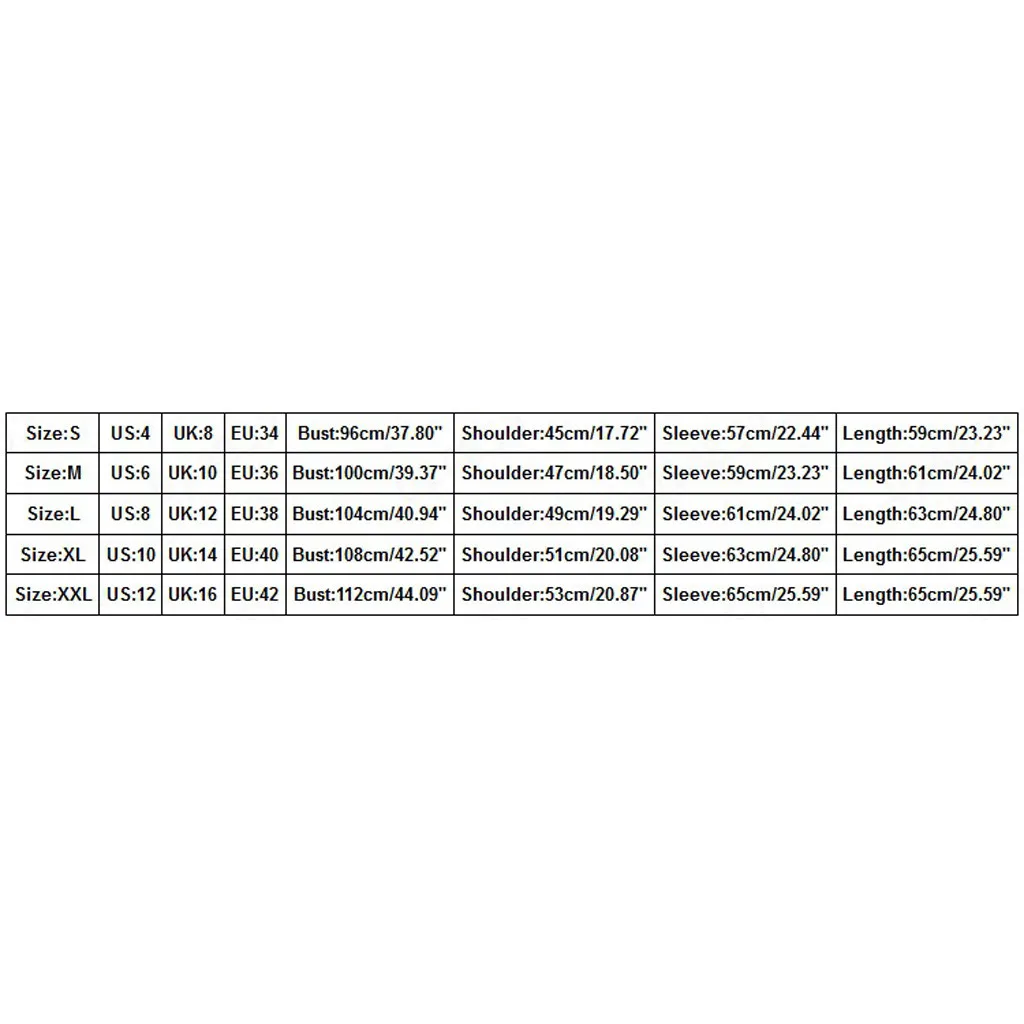 | Size:S | US:4 | UK:8 | EU:34 | Bust:96cm/37.80" | Shoulder:45cm/17.72" | Sleeve:57cm/22.44" | Length:59cm/23.23" |
|---|---|---|---|---|---|---|---|
| Size:M | US:6 | UK:10 | EU:36 | Bust:100cm/39.37" | Shoulder:47cm/18.50" | Sleeve:59cm/23.23" | Length:61cm/24.02" |
| Size:L | US:8 | UK:12 | EU:38 | Bust:104cm/40.94" | Shoulder:49cm/19.29" | Sleeve:61cm/24.02" | Length:63cm/24.80" |
| Size:XL | US:10 | UK:14 | EU:40 | Bust:108cm/42.52" | Shoulder:51cm/20.08" | Sleeve:63cm/24.80" | Length:65cm/25.59" |
| Size:XXL | US:12 | UK:16 | EU:42 | Bust:112cm/44.09" | Shoulder:53cm/20.87" | Sleeve:65cm/25.59" | Length:65cm/25.59" |